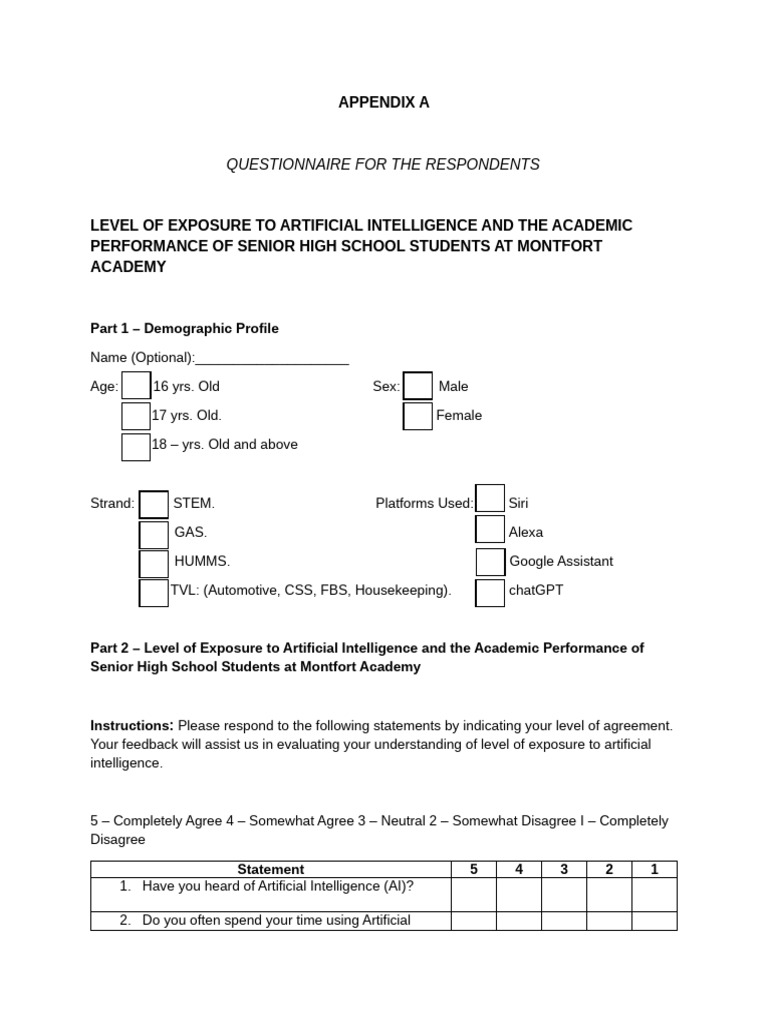 APPENDIX A

QUESTIONNAIRE FOR THE RESPONDENTS

LEVEL OF EXPOSURE TO ARTIFICIAL INTELLIGENCE AND THE ACADEMIC PERFORMANCE OF SENIOR HIGH SCHOOL STUDENTS AT MONTFORT ACADEMY

Part 1 – Demographic Profile

Name (Optional):____________________

Age: 16 yrs. Old
17 yrs. Old.
18 – yrs. Old and above

Sex: Male
Female

Strand: STEM.
GAS.
HUMMS.
TVL: (Automotive, CSS, FBS, Housekeeping).

Platforms Used: Siri
Alexa
Google Assistant
chatGPT

Part 2 – Level of Exposure to Artificial Intelligence and the Academic Performance of Senior High School Students at Montfort Academy

Instructions: Please respond to the following statements by indicating your level of agreement. Your feedback will assist us in evaluating your understanding of level of exposure to artificial intelligence.

5 – Completely Agree 4 – Somewhat Agree 3 – Neutral 2 – Somewhat Disagree I – Completely Disagree

| Statement | 5 | 4 | 3 | 2 | 1 |
|---|---|---|---|---|---|
| 1. Have you heard of Artificial Intelligence (AI)? | | | | | |
| 2. Do you often spend your time using Artificial | | | | | |